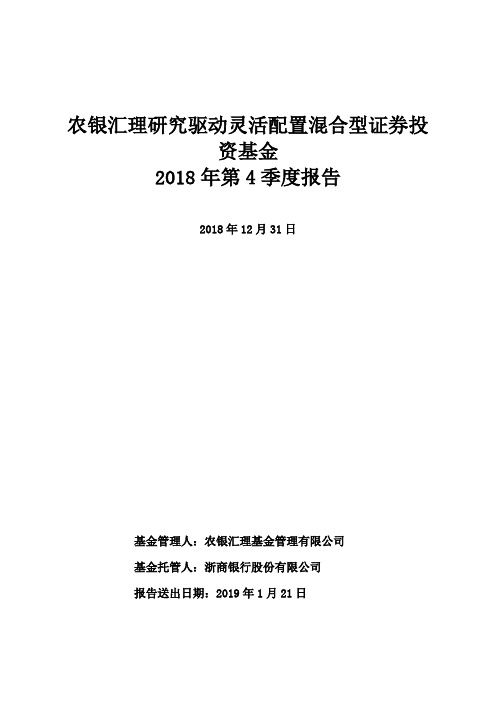 农银汇理研究驱动灵活配置混合型证券投资基金
2018 年第 4 季度报告

2018 年 12 月 31 日

基金管理人：农银汇理基金管理有限公司

基金托管人：浙商银行股份有限公司

报告送出日期：2019 年 1 月 21 日